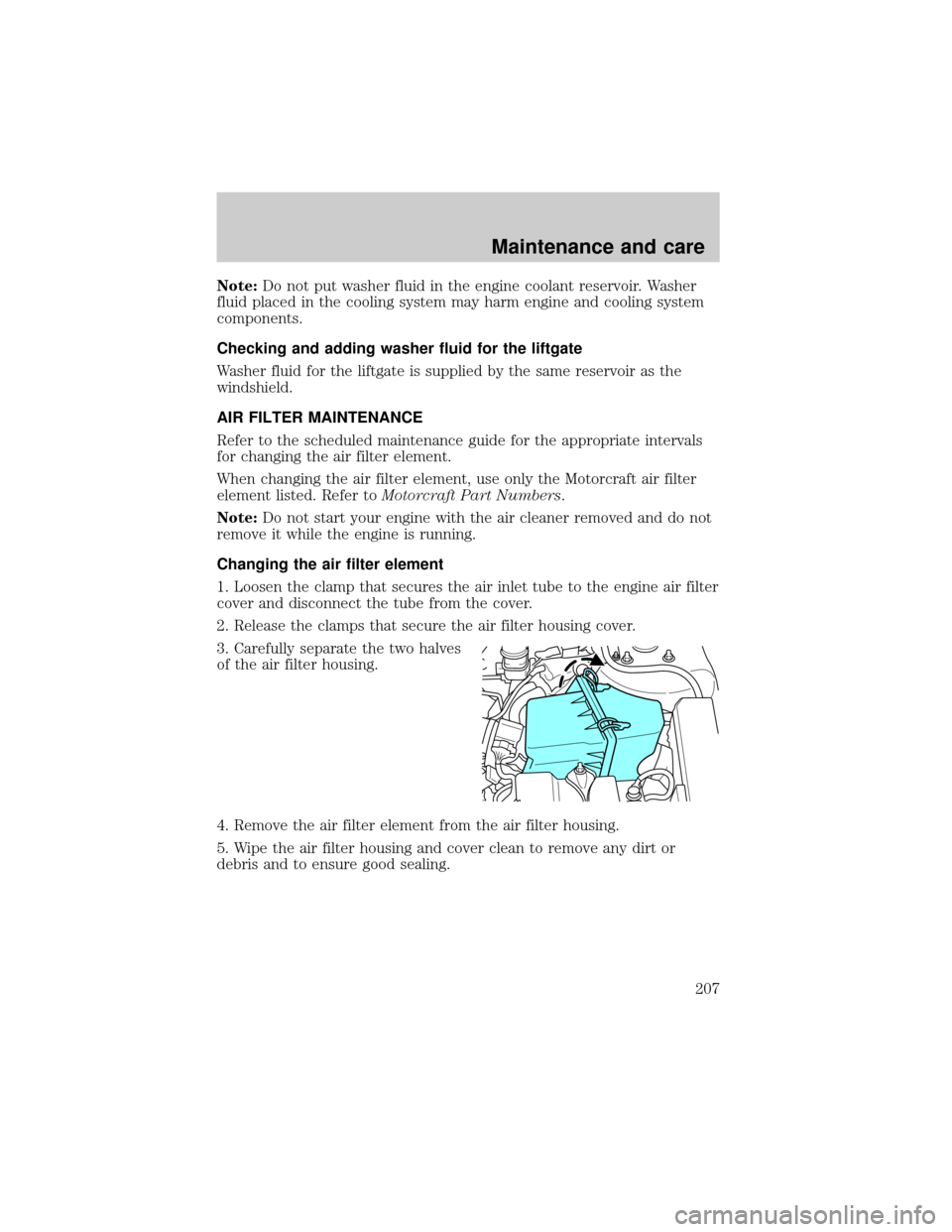 Maintenance and care

Note: Do not put washer fluid in the engine coolant reservoir. Washer fluid placed in the cooling system may harm engine and cooling system components.

Checking and adding washer fluid for the liftgate

Washer fluid for the liftgate is supplied by the same reservoir as the windshield.

AIR FILTER MAINTENANCE

Refer to the scheduled maintenance guide for the appropriate intervals for changing the air filter element.

When changing the air filter element, use only the Motorcraft air filter element listed. Refer to Motorcraft Part Numbers.

Note: Do not start your engine with the air cleaner removed and do not remove it while the engine is running.

Changing the air filter element

1. Loosen the clamp that secures the air inlet tube to the engine air filter cover and disconnect the tube from the cover.

2. Release the clamps that secure the air filter housing cover.

3. Carefully separate the two halves of the air filter housing.

4. Remove the air filter element from the air filter housing.

5. Wipe the air filter housing and cover clean to remove any dirt or debris and to ensure good sealing.

207

carmanualsonline.info